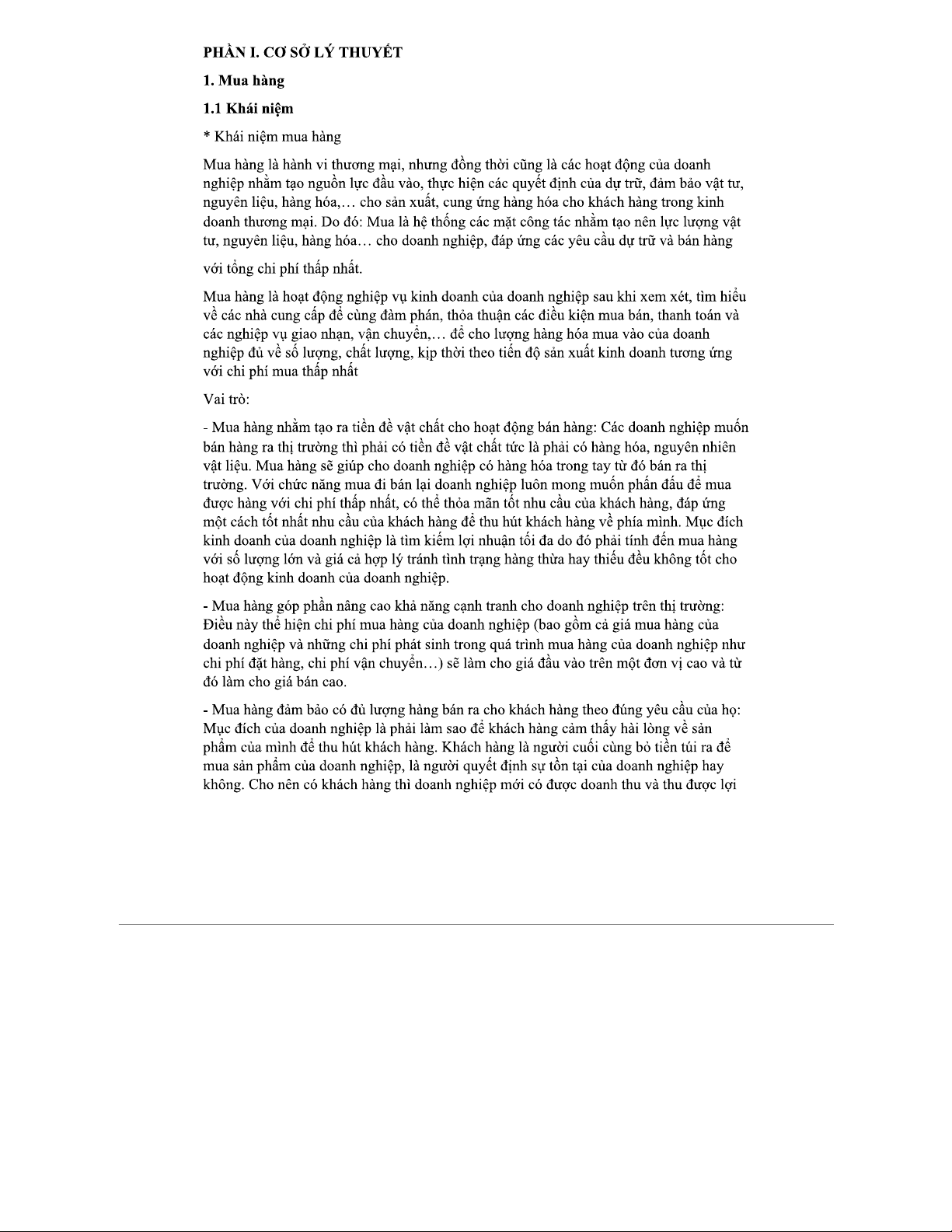 PHẦN I. CƠ SỞ LÝ THUYẾT

1. Mua hàng

1.1 Khái niệm

* Khái niệm mua hàng

Mua hàng là hành vi thương mại, nhưng đồng thời cũng là các hoạt động của doanh nghiệp nhằm tạo nguồn lực đầu vào, thực hiện các quyết định của dự trữ, đảm bảo vật tư, nguyên liệu, hàng hóa,… cho sản xuất, cung ứng hàng hóa cho khách hàng trong kinh doanh thương mại. Do đó: Mua là hệ thống các mặt công tác nhằm tạo nên lực lượng vật tư, nguyên liệu, hàng hóa… cho doanh nghiệp, đáp ứng các yêu cầu dự trữ và bán hàng

với tổng chi phí thấp nhất.

Mua hàng là hoạt động nghiệp vụ kinh doanh của doanh nghiệp sau khi xem xét, tìm hiểu về các nhà cung cấp để cùng đàm phán, thỏa thuận các điều kiện mua bán, thanh toán và các nghiệp vụ giao nhận, vận chuyển,… để cho lượng hàng hóa mua vào của doanh nghiệp đủ về số lượng, chất lượng, kịp thời theo tiến độ sản xuất kinh doanh tương ứng với chi phí mua thấp nhất

Vai trò:

- Mua hàng nhằm tạo ra tiền đề vật chất cho hoạt động bán hàng: Các doanh nghiệp muốn bán hàng ra thị trường thì phải có tiền đề vật chất tức là phải có hàng hóa, nguyên nhiên vật liệu. Mua hàng sẽ giúp cho doanh nghiệp có hàng hóa trong tay từ đó bán ra thị trường. Với chức năng mua đi bán lại doanh nghiệp luôn mong muốn phấn đấu để mua được hàng với chi phí thấp nhất, có thể thỏa mãn tốt nhu cầu của khách hàng, đáp ứng một cách tốt nhất nhu cầu của khách hàng để thu hút khách hàng về phía mình. Mục đích kinh doanh của doanh nghiệp là tìm kiếm lợi nhuận tối đa do đó phải tính đến mua hàng với số lượng lớn và giá cả hợp lý tránh tình trạng hàng thừa hay thiếu đều không tốt cho hoạt động kinh doanh của doanh nghiệp.

- Mua hàng góp phần nâng cao khả năng cạnh tranh cho doanh nghiệp trên thị trường: Điều này thể hiện chi phí mua hàng của doanh nghiệp (bao gồm cả giá mua hàng của doanh nghiệp và những chi phí phát sinh trong quá trình mua hàng của doanh nghiệp như chi phí đặt hàng, chi phí vận chuyển…) sẽ làm cho giá đầu vào trên một đơn vị cao và từ đó làm cho giá bán cao.

- Mua hàng đảm bảo có đủ lượng hàng bán ra cho khách hàng theo đúng yêu cầu của họ: Mục đích của doanh nghiệp là phải làm sao để khách hàng cảm thấy hài lòng về sản phẩm của mình để thu hút khách hàng. Khách hàng là người cuối cùng bỏ tiền túi ra để mua sản phẩm của doanh nghiệp, là người quyết định sự tồn tại của doanh nghiệp hay không. Cho nên có khách hàng thì doanh nghiệp mới có được doanh thu và thu được lợi